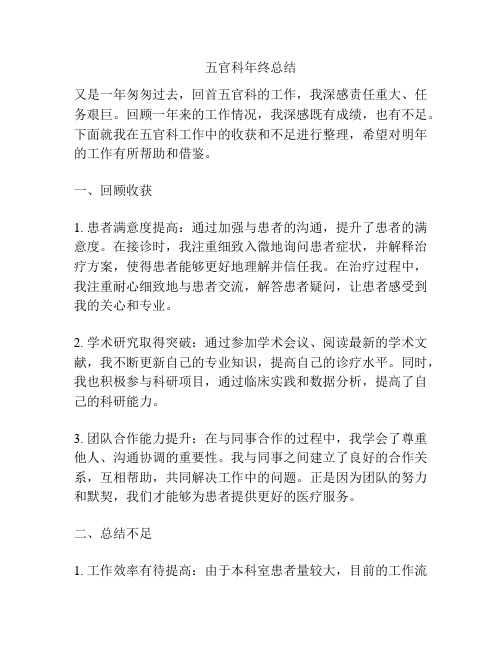 五官科年终总结

又是一年匆匆过去，回首五官科的工作，我深感责任重大、任务艰巨。回顾一年来的工作情况，我深感既有成绩，也有不足。下面就我在五官科工作中的收获和不足进行整理，希望对明年的工作有所帮助和借鉴。

一、回顾收获

1. 患者满意度提高：通过加强与患者的沟通，提升了患者的满意度。在接诊时，我注重细致入微地询问患者症状，并解释治疗方案，使得患者能够更好地理解并信任我。在治疗过程中，我注重耐心细致地与患者交流，解答患者疑问，让患者感受到我的关心和专业。

2. 学术研究取得突破：通过参加学术会议、阅读最新的学术文献，我不断更新自己的专业知识，提高自己的诊疗水平。同时，我也积极参与科研项目，通过临床实践和数据分析，提高了自己的科研能力。

3. 团队合作能力提升：在与同事合作的过程中，我学会了尊重他人、沟通协调的重要性。我与同事之间建立了良好的合作关系，互相帮助，共同解决工作中的问题。正是因为团队的努力和默契，我们才能够为患者提供更好的医疗服务。

二、总结不足

1. 工作效率有待提高：由于本科室患者量较大，目前的工作流